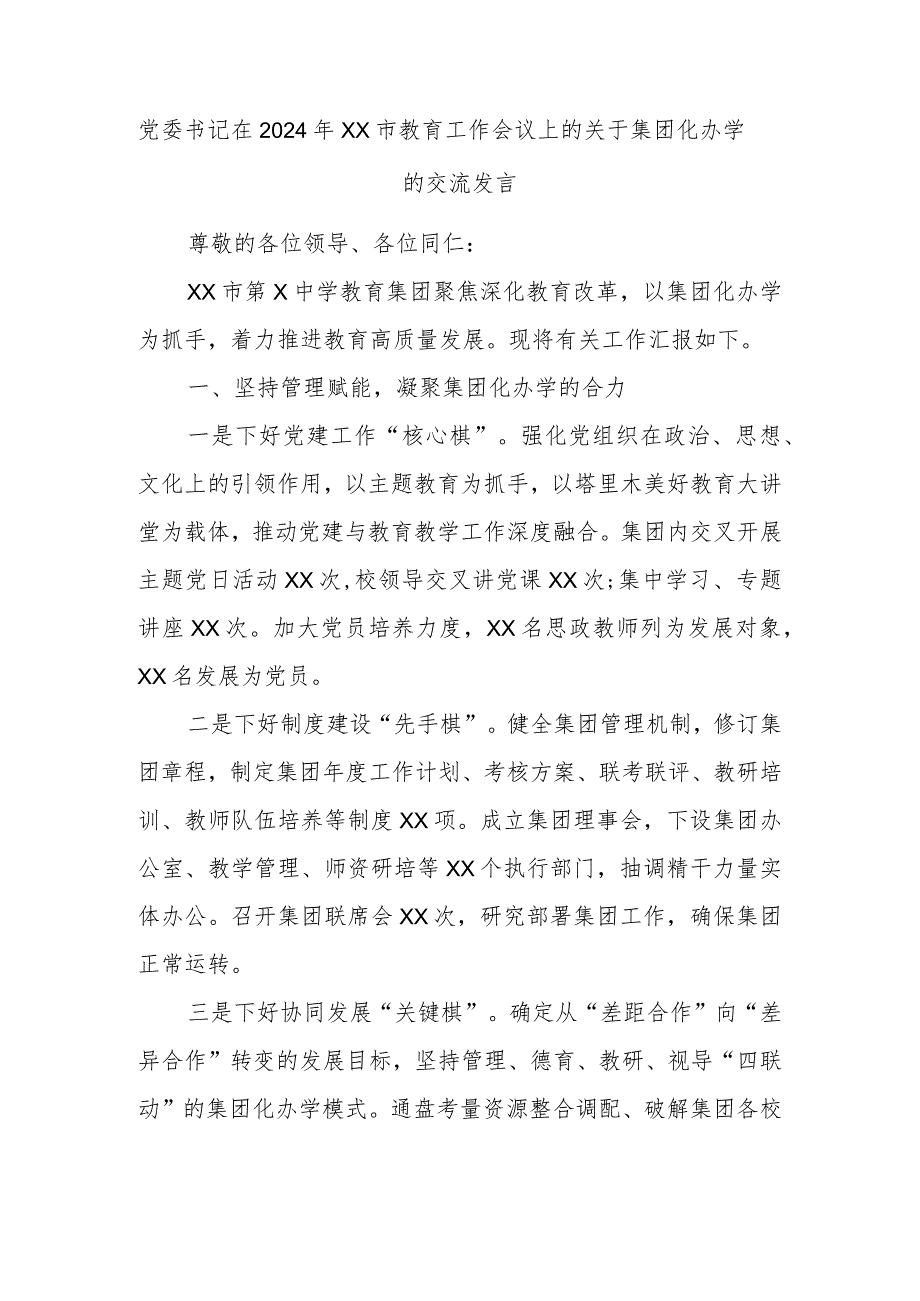 党委书记在2024年XX市教育工作会议上的关于集团化办学的交流发言

尊敬的各位领导、各位同仁：

XX市第X中学教育集团聚焦深化教育改革，以集团化办学为抓手，着力推进教育高质量发展。现将有关工作汇报如下。

一、坚持管理赋能，凝聚集团化办学的合力

一是下好党建工作“核心棋”。强化党组织在政治、思想、文化上的引领作用，以主题教育为抓手，以塔里木美好教育大讲堂为载体，推动党建与教育教学工作深度融合。集团内交叉开展主题党日活动XX次，校领导交叉讲党课XX次；集中学习、专题讲座XX次。加大党员培养力度，XX名思政教师列为发展对象，XX名发展为党员。

二是下好制度建设“先手棋”。健全集团管理机制，修订集团章程，制定集团年度工作计划、考核方案、联考联评、教研培训、教师队伍培养等制度XX项。成立集团理事会，下设集团办公室、教学管理、师资研培等XX个执行部门，抽调精干力量实体办公。召开集团联席会XX次，研究部署集团工作，确保集团正常运转。

三是下好协同发展“关键棋”。确定从“差距合作”向“差异合作”转变的发展目标，坚持管理、德育、教研、视导“四联动”的集团化办学模式。通盘考量资源整合调配、破解集团各校